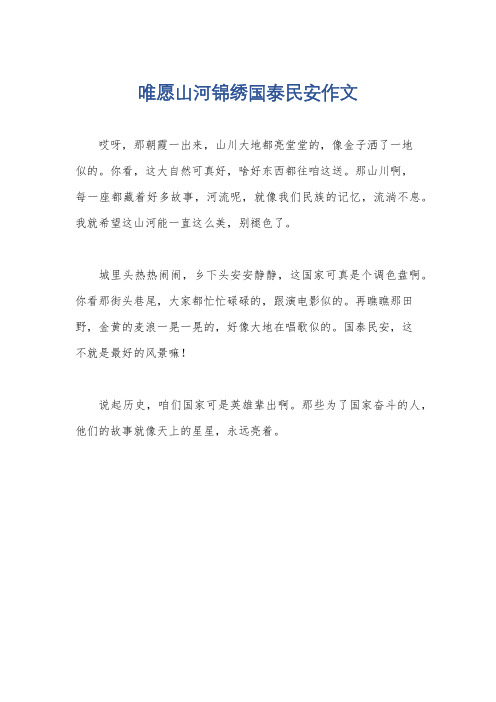 唯愿山河锦绣国泰民安作文

哎呀，那朝霞一出来，山川大地都亮堂堂的，像金子洒了一地似的。你看，这大自然可真好，啥好东西都往咱这送。那山川啊，每一座都藏着好多故事，河流呢，就像我们民族的记忆，流淌不息。我就希望这山河能一直这么美，别褪色了。

城里头热热闹闹，乡下头安安静静，这国家可真是个调色盘啊。你看那街头巷尾，大家都忙忙碌碌的，跟演电影似的。再瞧瞧那田野，金黄的麦浪一晃一晃的，好像大地在唱歌似的。国泰民安，这不就是最好的风景嘛！

说起历史，咱们国家可是英雄辈出啊。那些为了国家奋斗的人，他们的故事就像天上的星星，永远亮着。